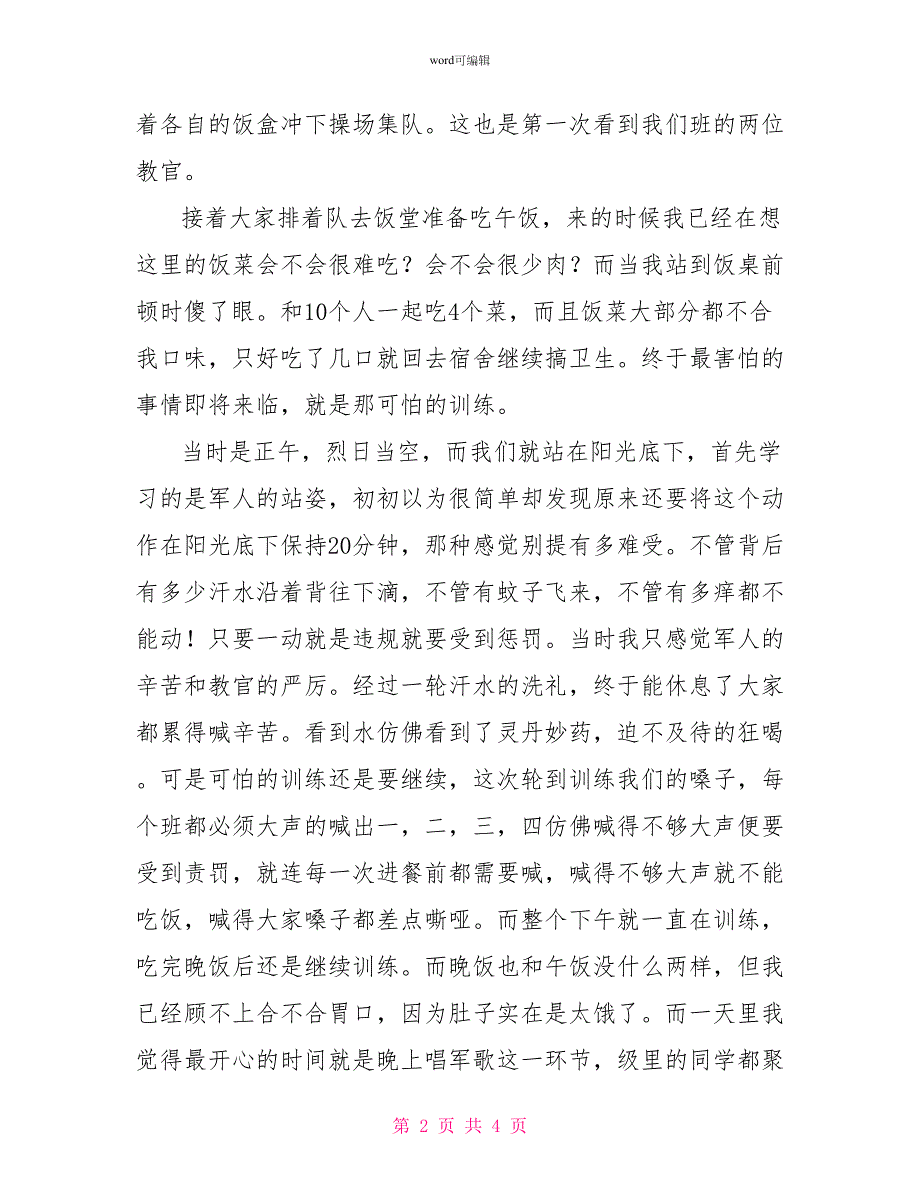 word可编辑

着各自的饭盒冲下操场集队。这也是第一次看到我们班的两位教官。

接着大家排着队去饭堂准备吃午饭，来的时候我已经在想这里的饭菜会不会很难吃？会不会很少肉？而当我站到饭桌前顿时傻了眼。和10个人一起吃4个菜，而且饭菜大部分都不合我口味，只好吃了几口就回去宿舍继续搞卫生。终于最害怕的事情即将来临，就是那可怕的训练。

当时是正午，烈日当空，而我们就站在阳光底下，首先学习的是军人的站姿，初初以为很简单却发现原来还要将这个动作在阳光底下保持20分钟，那种感觉别提有多难受。不管背后有多少汗水沿着背往下滴，不管有蚊子飞来，不管有多痒都不能动！只要一动就是违规就要受到惩罚。当时我只感觉军人的辛苦和教官的严厉。经过一轮汗水的洗礼，终于能休息了大家都累得喊辛苦。看到水仿佛看到了灵丹妙药，迫不及待的狂喝。可是可怕的训练还是要继续，这次轮到训练我们的嗓子，每个班都必须大声的喊出一，二，三，四仿佛喊得不够大声便要受到责罚，就连每一次进餐前都需要喊，喊得不够大声就不能吃饭，喊得大家嗓子都差点嘶哑。而整个下午就一直在训练，吃完晚饭后还是继续训练。而晚饭也和午饭没什么两样，但我已经顾不上合不合胃口，因为肚子实在是太饿了。而一天里我觉得最开心的时间就是晚上唱军歌这一环节，级里的同学都聚

第 2 页 共 4 页